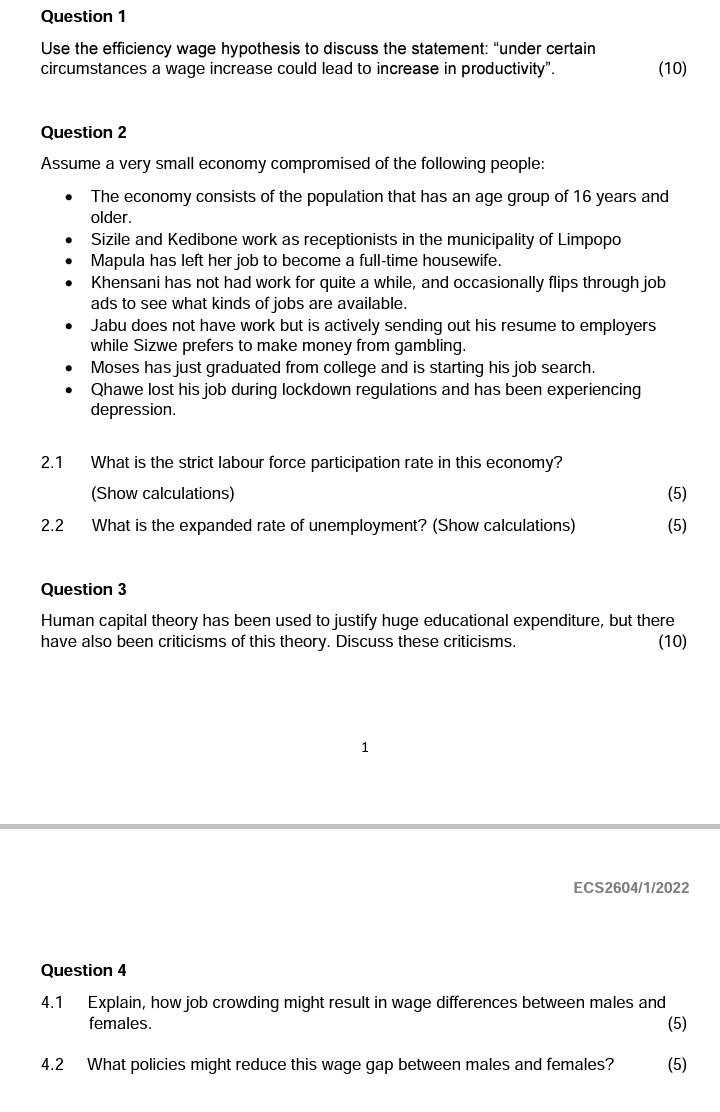 Question 1

Use the efficiency wage hypothesis to discuss the statement: "under certain circumstances a wage increase could lead to increase in productivity". (10)

Question 2

Assume a very small economy compromised of the following people:

• The economy consists of the population that has an age group of 16 years and older.
• Sizile and Kedibone work as receptionists in the municipality of Limpopo
• Mapula has left her job to become a full-time housewife.
• Khensani has not had work for quite a while, and occasionally flips through job ads to see what kinds of jobs are available.
• Jabu does not have work but is actively sending out his resume to employers while Sizwe prefers to make money from gambling.
• Moses has just graduated from college and is starting his job search.
• Qhawe lost his job during lockdown regulations and has been experiencing depression.

2.1 What is the strict labour force participation rate in this economy?

(Show calculations) (5)

2.2 What is the expanded rate of unemployment? (Show calculations) (5)

Question 3

Human capital theory has been used to justify huge educational expenditure, but there have also been criticisms of this theory. Discuss these criticisms. (10)

1

ECS2604/1/2022

Question 4

4.1 Explain, how job crowding might result in wage differences between males and females. (5)

4.2 What policies might reduce this wage gap between males and females? (5)